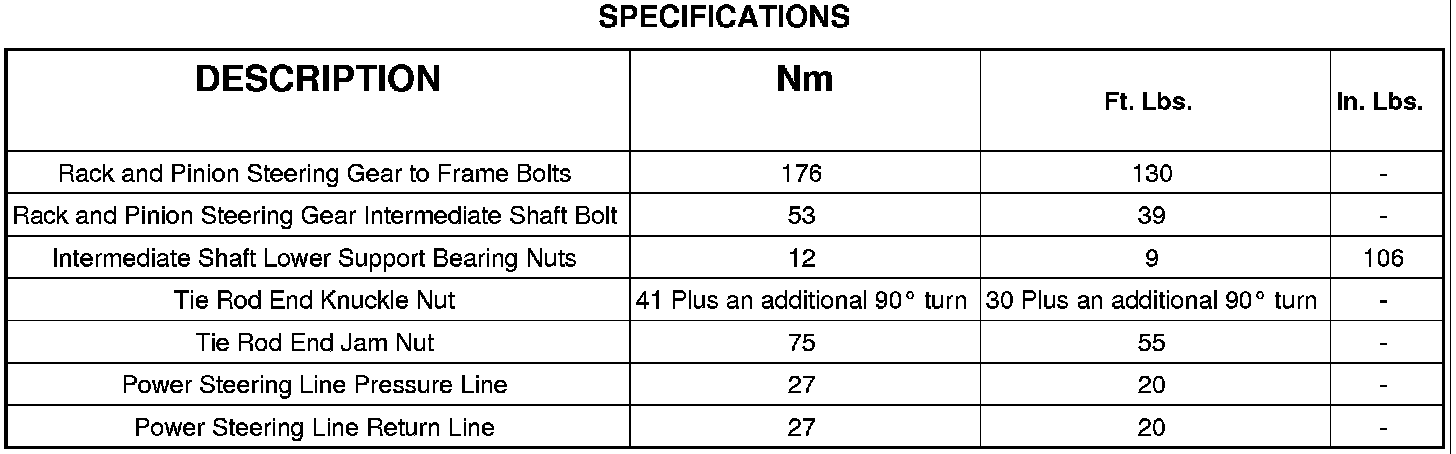 SPECIFICATIONS

| DESCRIPTION | Nm | Ft. Lbs. | In. Lbs. |
|---|---|---|---|
| Rack and Pinion Steering Gear to Frame Bolts | 176 | 130 | - |
| Rack and Pinion Steering Gear Intermediate Shaft Bolt | 53 | 39 | - |
| Intermediate Shaft Lower Support Bearing Nuts | 12 | 9 | 106 |
| Tie Rod End Knuckle Nut | 41 Plus an additional 90° turn | 30 Plus an additional 90° turn | - |
| Tie Rod End Jam Nut | 75 | 55 | - |
| Power Steering Line Pressure Line | 27 | 20 | - |
| Power Steering Line Return Line | 27 | 20 | - |